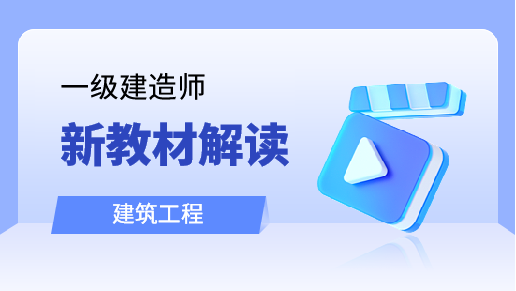 一级建造师

新教材解读

建筑工程